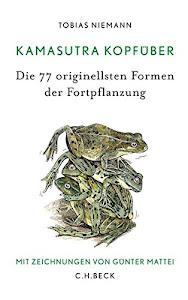 TOBIAS NIEMANN

KAMASUTRA KOPFÜBER

Die 77 originellsten Formen der Fortpflanzung

MIT ZEICHNUNGEN VON GÜNTER MATTEI

C.H.BECK